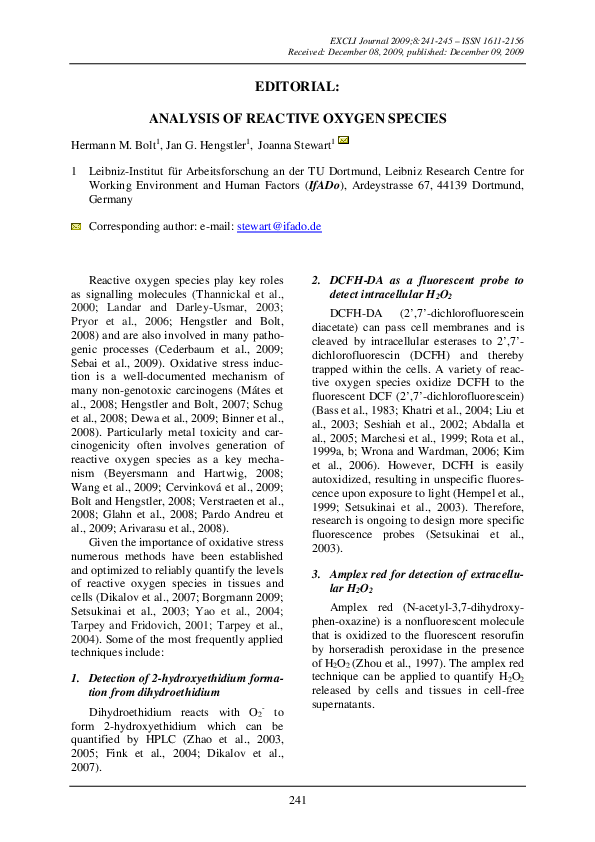 EXCLI Journal 2009;8:241-245 – ISSN 1611-2156
Received: December 08, 2009, published: December 09, 2009

EDITORIAL:

ANALYSIS OF REACTIVE OXYGEN SPECIES

Hermann M. Bolt$^1$, Jan G. Hengstler$^1$, Joanna Stewart$^1$

1 Leibniz-Institut für Arbeitsforschung an der TU Dortmund, Leibniz Research Centre for Working Environment and Human Factors (IfADo), Ardeystrasse 67, 44139 Dortmund, Germany

Corresponding author: e-mail: stewart@ifado.de

Reactive oxygen species play key roles as signalling molecules (Thannickal et al., 2000; Landar and Darley-Usmar, 2003; Pryor et al., 2006; Hengstler and Bolt, 2008) and are also involved in many pathogenic processes (Cederbaum et al., 2009; Sebai et al., 2009). Oxidative stress induction is a well-documented mechanism of many non-genotoxic carcinogens (Mátes et al., 2008; Hengstler and Bolt, 2007; Schug et al., 2008; Dewa et al., 2009; Binner et al., 2008). Particularly metal toxicity and carcinogenicity often involves generation of reactive oxygen species as a key mechanism (Beyersmann and Hartwig, 2008; Wang et al., 2009; Cervinková et al., 2009; Bolt and Hengstler, 2008; Verstraeten et al., 2008; Glahn et al., 2008; Pardo Andreu et al., 2009; Arivarasu et al., 2008).

Given the importance of oxidative stress numerous methods have been established and optimized to reliably quantify the levels of reactive oxygen species in tissues and cells (Dikalov et al., 2007; Borgmann 2009; Setsukinai et al., 2003; Yao et al., 2004; Tarpey and Fridovich, 2001; Tarpey et al., 2004). Some of the most frequently applied techniques include:

1. Detection of 2-hydroxyethidium formation from dihydroethidium

Dihydroethidium reacts with $O_2^-$ to form 2-hydroxyethidium which can be quantified by HPLC (Zhao et al., 2003, 2005; Fink et al., 2004; Dikalov et al., 2007).

2. DCFH-DA as a fluorescent probe to detect intracellular $H_2O_2$

DCFH-DA (2',7'-dichlorofluorescein diacetate) can pass cell membranes and is cleaved by intracellular esterases to 2',7'-dichlorofluorescin (DCFH) and thereby trapped within the cells. A variety of reactive oxygen species oxidize DCFH to the fluorescent DCF (2',7'-dichlorofluorescein) (Bass et al., 1983; Khatri et al., 2004; Liu et al., 2003; Seshiah et al., 2002; Abdalla et al., 2005; Marchesi et al., 1999; Rota et al., 1999a, b; Wrona and Wardman, 2006; Kim et al., 2006). However, DCFH is easily autoxidized, resulting in unspecific fluorescence upon exposure to light (Hempel et al., 1999; Setsukinai et al., 2003). Therefore, research is ongoing to design more specific fluorescence probes (Setsukinai et al., 2003).

3. Amplex red for detection of extracellular $H_2O_2$

Amplex red (N-acetyl-3,7-dihydroxyphen-oxazine) is a nonfluorescent molecule that is oxidized to the fluorescent resorufin by horseradish peroxidase in the presence of $H_2O_2$ (Zhou et al., 1997). The amplex red technique can be applied to quantify $H_2O_2$ released by cells and tissues in cell-free supernatants.

241